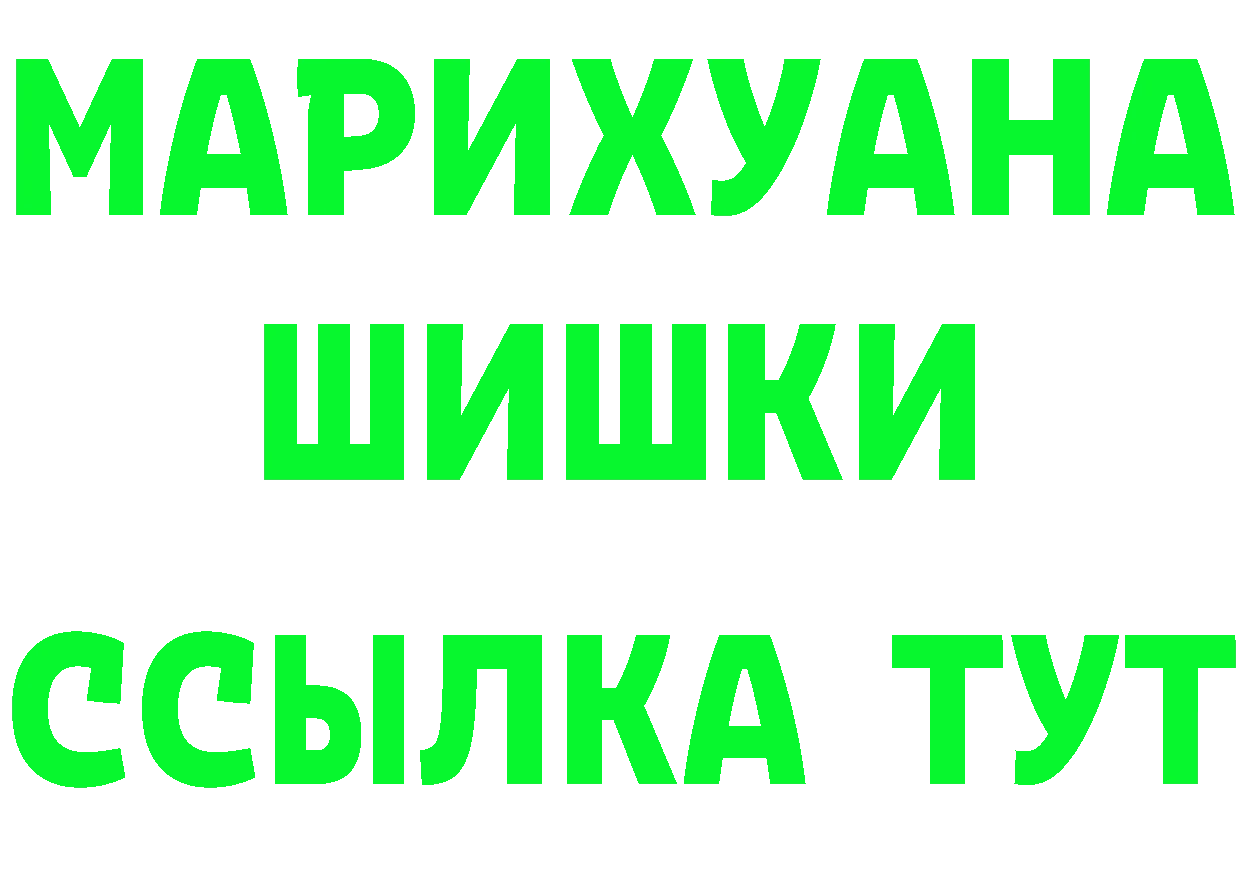 МАРИХУАНА ШИШКИ
ССЫЛКА ТУТ